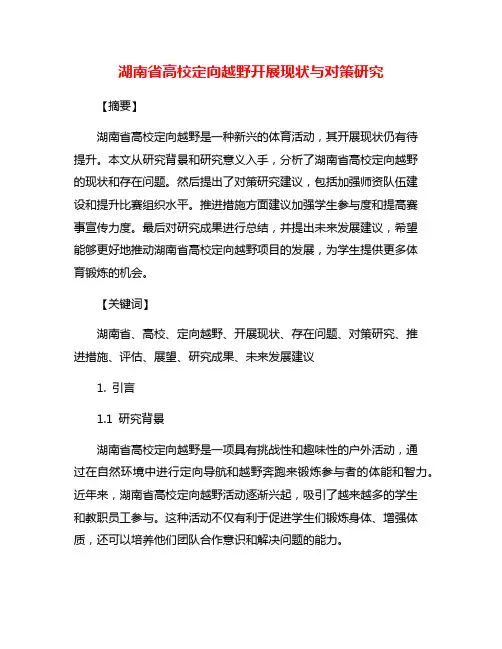 湖南省高校定向越野开展现状与对策研究

【摘要】

湖南省高校定向越野是一种新兴的体育活动，其开展现状仍有待提升。本文从研究背景和研究意义入手，分析了湖南省高校定向越野的现状和存在问题。然后提出了对策研究建议，包括加强师资队伍建设和提升比赛组织水平。推进措施方面建议加强学生参与度和提高赛事宣传力度。最后对研究成果进行总结，并提出未来发展建议，希望能够更好地推动湖南省高校定向越野项目的发展，为学生提供更多体育锻炼的机会。

【关键词】

湖南省、高校、定向越野、开展现状、存在问题、对策研究、推进措施、评估、展望、研究成果、未来发展建议

1. 引言

1.1 研究背景

湖南省高校定向越野是一项具有挑战性和趣味性的户外活动，通过在自然环境中进行定向导航和越野奔跑来锻炼参与者的体能和智力。近年来，湖南省高校定向越野活动逐渐兴起，吸引了越来越多的学生和教职员工参与。这种活动不仅有利于促进学生们锻炼身体、增强体质，还可以培养他们团队合作意识和解决问题的能力。